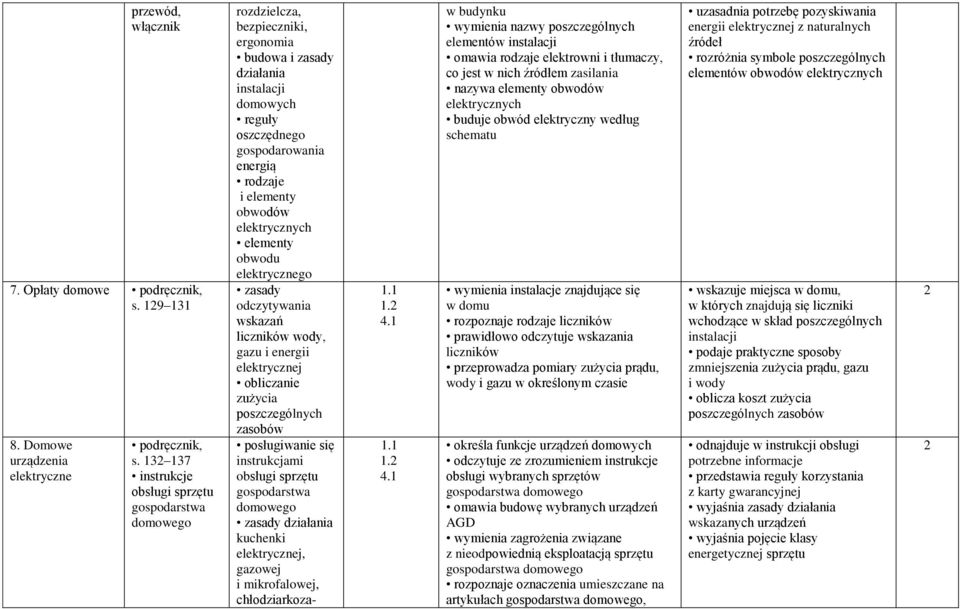 |  | przewód, włącznik | rozdzielcza, bezpieczniki, ergonomia • budowa i zasady działania instalacji domowych • reguły oszczędnego gospodarowania energią • rodzaje i elementy obwodów elektrycznych • elementy obwodu elektrycznego |  | w budynku • wymienia nazwy poszczególnych elementów instalacji • omawia rodzaje elektrowni i tłumaczy, co jest w nich źródłem zasilania • nazywa elementy obwodów elektrycznych • buduje obwód elektryczny według schematu | • uzasadnia potrzebę pozyskiwania energii elektrycznej z naturalnych źródeł • rozróżnia symbole poszczególnych elementów obwodów elektrycznych |  |
|---|---|---|---|---|---|---|
| 7. Opłaty domowe | • podręcznik, s. 129–131 | • zasady odczytywania wskazań liczników wody, gazu i energii elektrycznej • obliczanie zużycia poszczególnych zasobów | 1.1 1.2 4.1 | • wymienia instalacje znajdujące się w domu • rozpoznaje rodzaje liczników • prawidłowo odczytuje wskazania liczników • przeprowadza pomiary zużycia prądu, wody i gazu w określonym czasie | • wskazuje miejsca w domu, w których znajdują się liczniki wchodzące w skład poszczególnych instalacji • podaje praktyczne sposoby zmniejszenia zużycia prądu, gazu i wody • oblicza koszt zużycia poszczególnych zasobów | 2 |
| 8. Domowe urządzenia elektryczne | • podręcznik, s. 132–137 • instrukcje obsługi sprzętu gospodarstwa domowego | • posługiwanie się instrukcjami obsługi sprzętu gospodarstwa domowego • zasady działania kuchenki elektrycznej, gazowej i mikrofalowej, chłodziarkoza- | 1.1 1.2 4.1 | • określa funkcje urządzeń domowych • odczytuje ze zrozumieniem instrukcje obsługi wybranych sprzętów gospodarstwa domowego • omawia budowę wybranych urządzeń AGD • wymienia zagrożenia związane z nieodpowiednią eksploatacją sprzętu gospodarstwa domowego • rozpoznaje oznaczenia umieszczane na artykułach gospodarstwa domowego, | • odnajduje w instrukcji obsługi potrzebne informacje • przedstawia reguły korzystania z karty gwarancyjnej • wyjaśnia zasady działania wskazanych urządzeń • wyjaśnia pojęcie klasy energetycznej sprzętu | 2 |